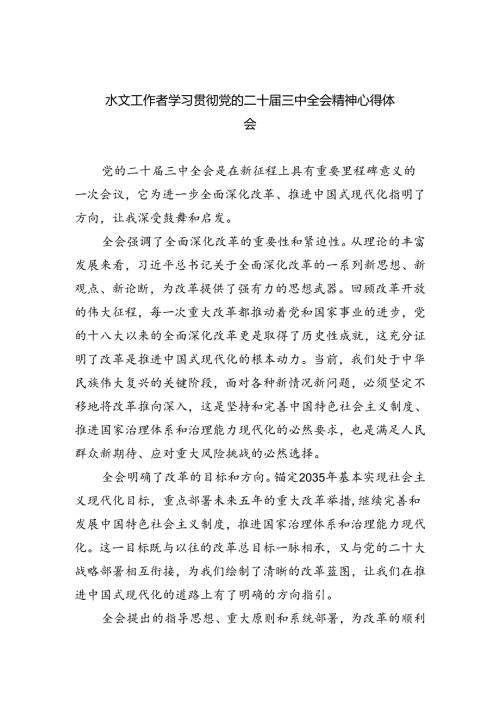 水文工作者学习贯彻党的二十届三中全会精神心得体会

党的二十届三中全会是在新征程上具有重要里程碑意义的一次会议，它为进一步全面深化改革、推进中国式现代化指明了方向，让我深受鼓舞和启发。

全会强调了全面深化改革的重要性和紧迫性。从理论的丰富发展来看，习近平总书记关于全面深化改革的一系列新思想、新观点、新论断，为改革提供了强有力的思想武器。回顾改革开放的伟大征程，每一次重大改革都推动着党和国家事业的进步，党的十八大以来的全面深化改革更是取得了历史性成就，这充分证明了改革是推进中国式现代化的根本动力。当前，我们处于中华民族伟大复兴的关键阶段，面对各种新情况新问题，必须坚定不移地将改革推向深入，这是坚持和完善中国特色社会主义制度、推进国家治理体系和治理能力现代化的必然要求，也是满足人民群众新期待、应对重大风险挑战的必然选择。

全会明确了改革的目标和方向。锚定2035年基本实现社会主义现代化目标，重点部署未来五年的重大改革举措，继续完善和发展中国特色社会主义制度，推进国家治理体系和治理能力现代化。这一目标既与以往的改革总目标一脉相承，又与党的二十大战略部署相互衔接，为我们绘制了清晰的改革蓝图，让我们在推进中国式现代化的道路上有了明确的方向指引。

全会提出的指导思想、重大原则和系统部署，为改革的顺利